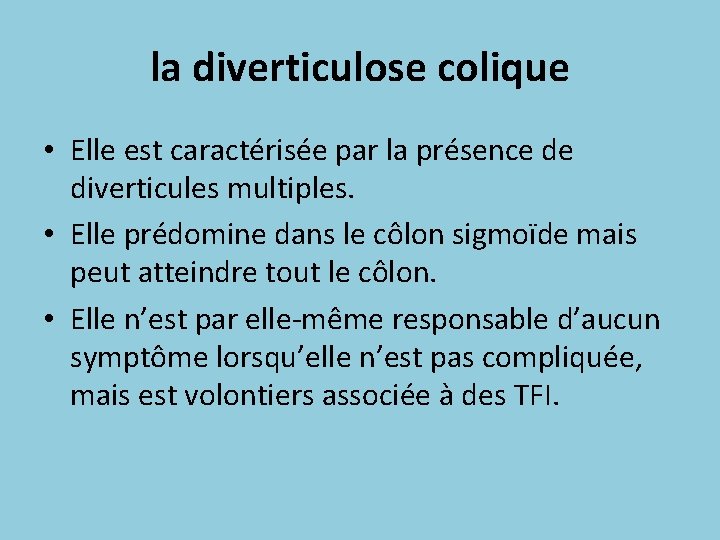 la diverticulose colique

• Elle est caractérisée par la présence de diverticules multiples.

• Elle prédomine dans le côlon sigmoïde mais peut atteindre tout le côlon.

• Elle n’est par elle-même responsable d’aucun symptôme lorsqu’elle n’est pas compliquée, mais est volontiers associée à des TFI.